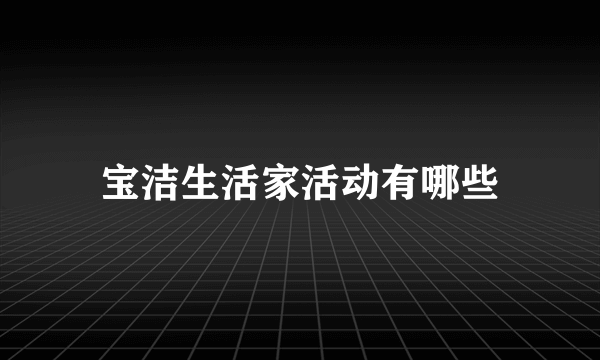 宝洁生活家活动有哪些